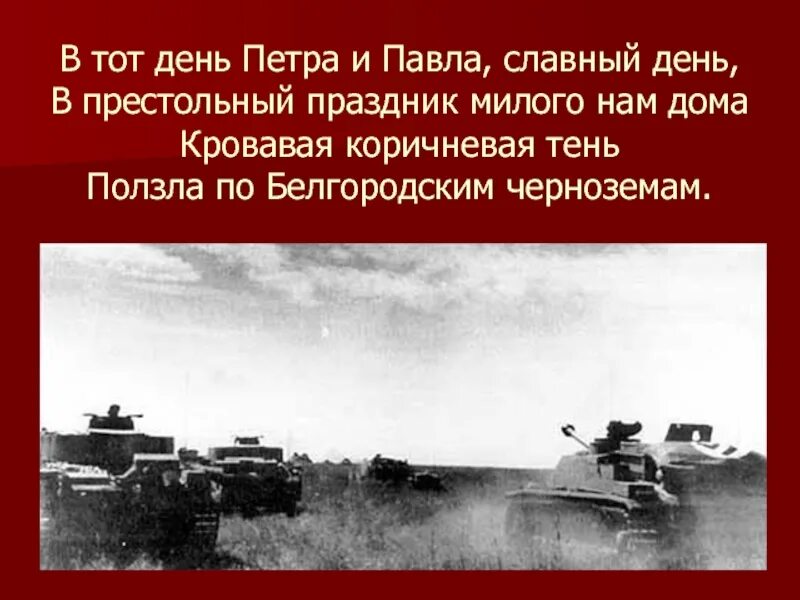 В тот день Петра и Павла, славный день,
В престольный праздник милого нам дома
Кровавая коричневая тень
Ползла по Белгородским черноземам.